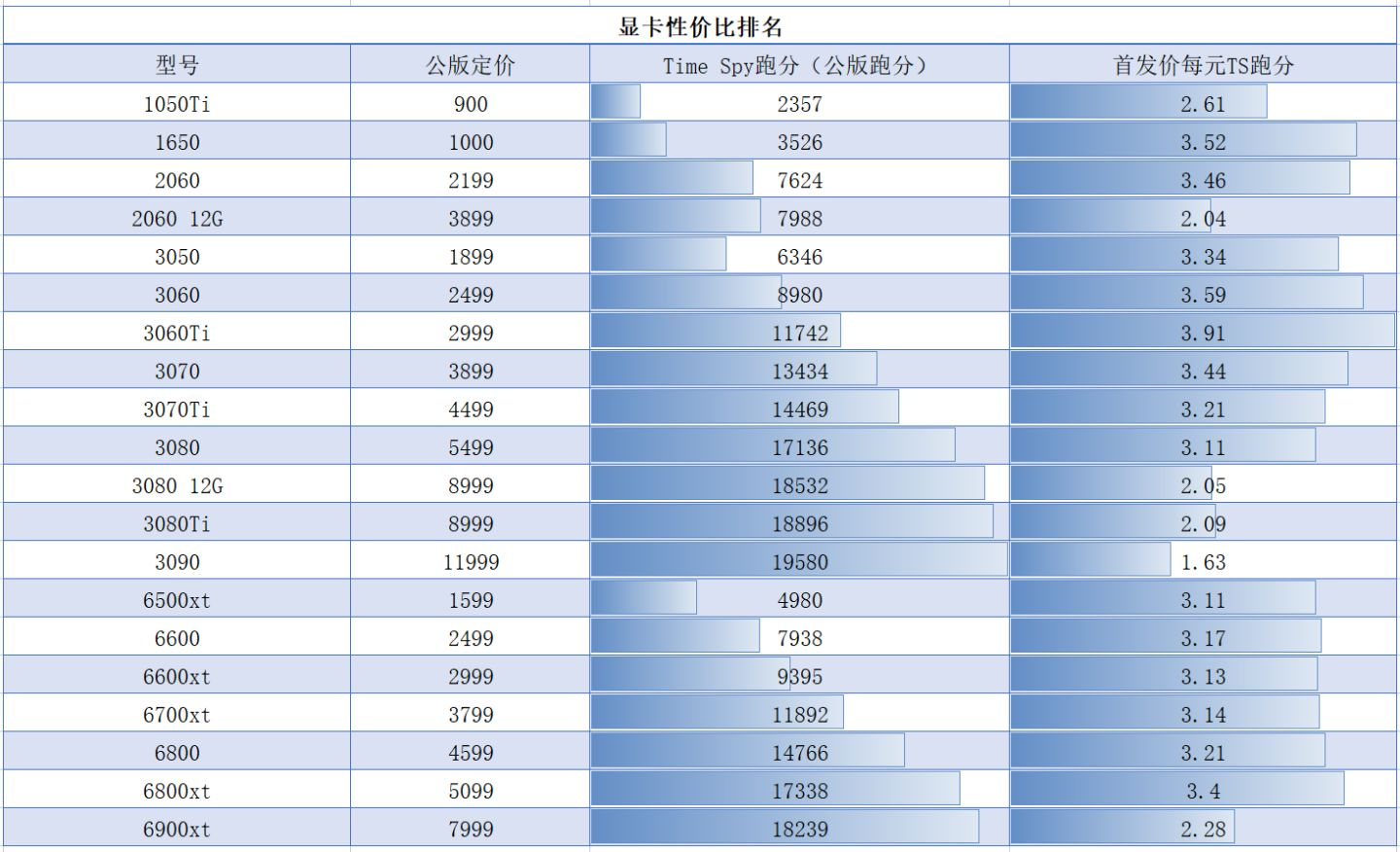 显卡性价比排名

| 型号 | 公版定价 | Time Spy跑分（公版跑分） | 首发价每元TS跑分 |
|---|---|---|---|
| 1050Ti | 900 | 2357 | 2.61 |
| 1650 | 1000 | 3526 | 3.52 |
| 2060 | 2199 | 7624 | 3.46 |
| 2060 12G | 3899 | 7988 | 2.04 |
| 3050 | 1899 | 6346 | 3.34 |
| 3060 | 2499 | 8980 | 3.59 |
| 3060Ti | 2999 | 11742 | 3.91 |
| 3070 | 3899 | 13434 | 3.44 |
| 3070Ti | 4499 | 14469 | 3.21 |
| 3080 | 5499 | 17136 | 3.11 |
| 3080 12G | 8999 | 18532 | 2.05 |
| 3080Ti | 8999 | 18896 | 2.09 |
| 3090 | 11999 | 19580 | 1.63 |
| 6500xt | 1599 | 4980 | 3.11 |
| 6600 | 2499 | 7938 | 3.17 |
| 6600xt | 2999 | 9395 | 3.13 |
| 6700xt | 3799 | 11892 | 3.14 |
| 6800 | 4599 | 14766 | 3.21 |
| 6800xt | 5099 | 17338 | 3.4 |
| 6900xt | 7999 | 18239 | 2.28 |